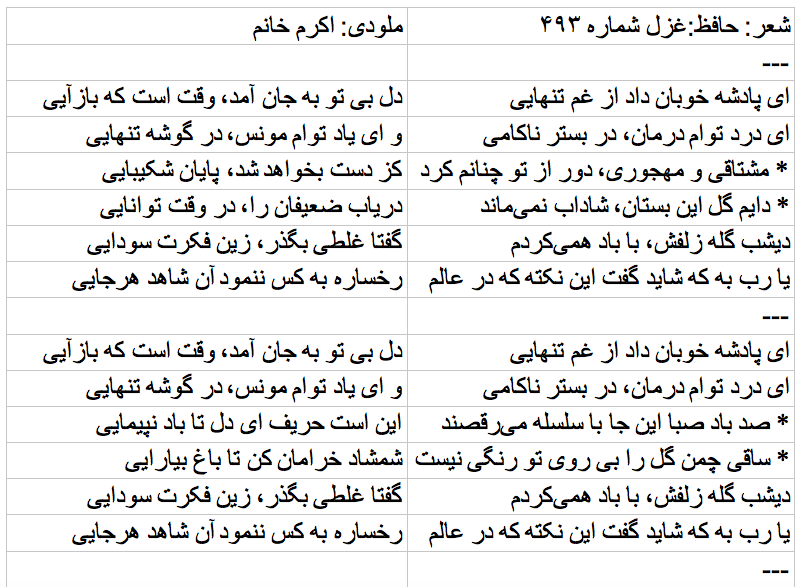 | شعر: حافظ:غزل شماره ۴۹۳ | ملودی: اکرم خانم |
|---|---|
| --- | |
| ای پادشه خوبان داد از غم تنهایی | دل بی تو به جان آمد، وقت است که بازآیی |
| ای درد توام درمان، در بستر ناکامی | و ای یاد توام مونس، در گوشه تنهایی |
| * مشتاقی و مهجوری، دور از تو چنانم کرد | کز دست بخواهد شد، پایان شکیبایی |
| * دایم گل این بستان، شاداب نمی‌ماند | دریاب ضعیفان را، در وقت توانایی |
| دیشب گله زلفش، با باد همی‌کردم | گفتا غلطی بگذر، زین فکرت سودایی |
| یا رب به که شاید گفت این نکته که در عالم | رخساره به کس ننمود آن شاهد هرجایی |
| --- | |
| ای پادشه خوبان داد از غم تنهایی | دل بی تو به جان آمد، وقت است که بازآیی |
| ای درد توام درمان، در بستر ناکامی | و ای یاد توام مونس، در گوشه تنهایی |
| * صد باد صبا این جا با سلسله می‌رقصند | این است حریف ای دل تا باد نپیمایی |
| * ساقی چمن گل را بی روی تو رنگی نیست | شمشاد خرامان کن تا باغ بیارایی |
| دیشب گله زلفش، با باد همی‌کردم | گفتا غلطی بگذر، زین فکرت سودایی |
| یا رب به که شاید گفت این نکته که در عالم | رخساره به کس ننمود آن شاهد هرجایی |
| --- | |